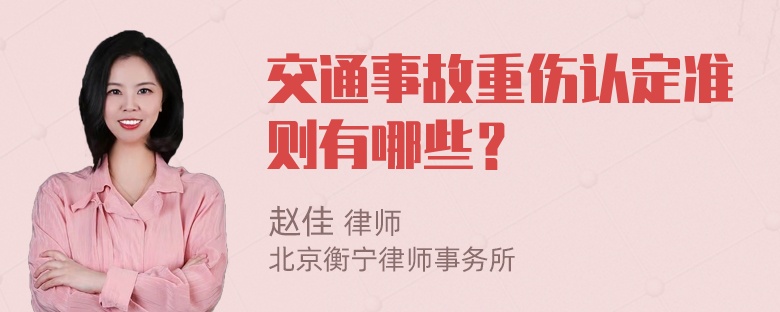 交通事故重伤认定准则有哪些？

赵佳 律师
北京衡宁律师事务所